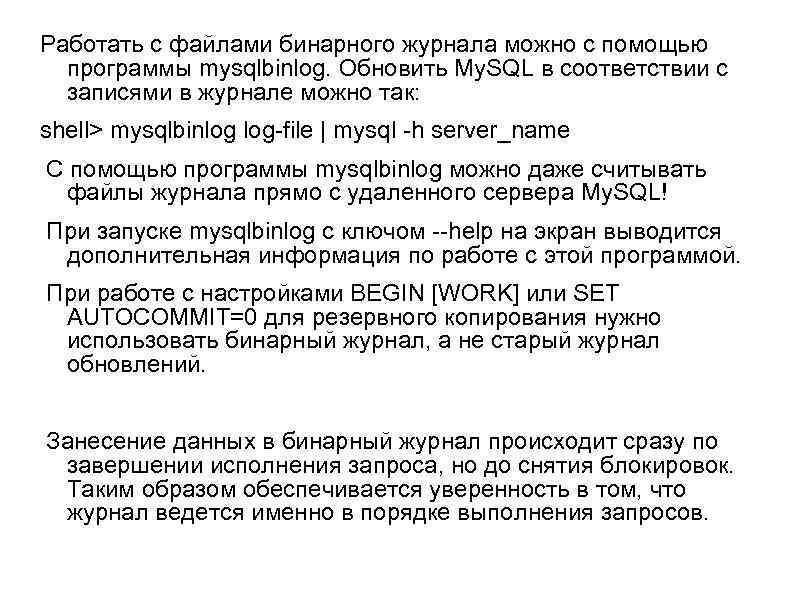 Работать с файлами бинарного журнала можно с помощью программы mysqlbinlog. Обновить MySQL в соответствии с записями в журнале можно так:

shell> mysqlbinlog log-file | mysql -h server_name

С помощью программы mysqlbinlog можно даже считывать файлы журнала прямо с удаленного сервера MySQL!

При запуске mysqlbinlog с ключом --help на экран выводится дополнительная информация по работе с этой программой.

При работе с настройками BEGIN [WORK] или SET AUTOCOMMIT=0 для резервного копирования нужно использовать бинарный журнал, а не старый журнал обновлений.

Занесение данных в бинарный журнал происходит сразу по завершении исполнения запроса, но до снятия блокировок. Таким образом обеспечивается уверенность в том, что журнал ведется именно в порядке выполнения запросов.